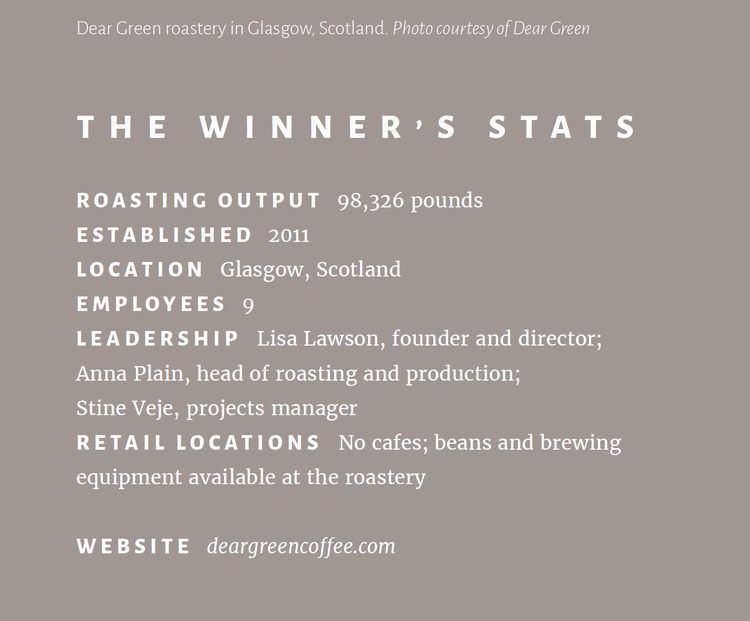 Dear Green roastery in Glasgow, Scotland. Photo courtesy of Dear Green

THE WINNER'S STATS

ROASTING OUTPUT 98,326 pounds
ESTABLISHED 2011
LOCATION Glasgow, Scotland
EMPLOYEES 9
LEADERSHIP Lisa Lawson, founder and director; Anna Plain, head of roasting and production; Stine Veje, projects manager
RETAIL LOCATIONS No cafes; beans and brewing equipment available at the roastery

WEBSITE deargreencoffee.com